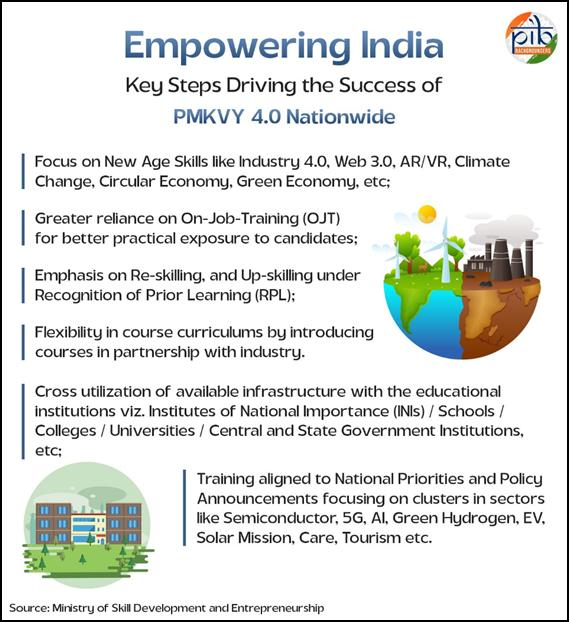 pib BACKGROUNDERS

Empowering India

Key Steps Driving the Success of

PMKVY 4.0 Nationwide

Focus on New Age Skills like Industry 4.0, Web 3.0, AR/VR, Climate Change, Circular Economy, Green Economy, etc;

Greater reliance on On-Job-Training (OJT) for better practical exposure to candidates;

Emphasis on Re-skilling, and Up-skilling under Recognition of Prior Learning (RPL);

Flexibility in course curriculums by introducing courses in partnership with industry.

Cross utilization of available infrastructure with the educational institutions viz. Institutes of National Importance (INIs) / Schools / Colleges / Universities / Central and State Government Institutions, etc;

Training aligned to National Priorities and Policy Announcements focusing on clusters in sectors like Semiconductor, 5G, AI, Green Hydrogen, EV, Solar Mission, Care, Tourism etc.

Source: Ministry of Skill Development and Entrepreneurship